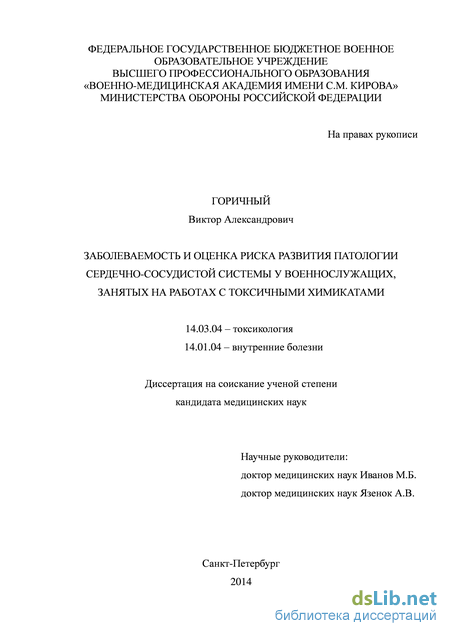 ФЕДЕРАЛЬНОЕ ГОСУДАРСТВЕННОЕ БЮДЖЕТНОЕ ВОЕННОЕ ОБРАЗОВАТЕЛЬНОЕ УЧРЕЖДЕНИЕ
ВЫСШЕГО ПРОФЕССИОНАЛЬНОГО ОБРАЗОВАНИЯ
«ВОЕННО-МЕДИЦИНСКАЯ АКАДЕМИЯ ИМЕНИ С.М. КИРОВА»
МИНИСТЕРСТВА ОБОРОНЫ РОССИЙСКОЙ ФЕДЕРАЦИИ

На правах рукописи

ГОРИЧНЫЙ
Виктор Александрович

ЗАБОЛЕВАЕМОСТЬ И ОЦЕНКА РИСКА РАЗВИТИЯ ПАТОЛОГИИ СЕРДЕЧНО-СОСУДИСТОЙ СИСТЕМЫ У ВОЕННОСЛУЖАЩИХ, ЗАНЯТЫХ НА РАБОТАХ С ТОКСИЧНЫМИ ХИМИКАТАМИ

14.03.04 – токсикология
14.01.04 – внутренние болезни

Диссертация на соискание ученой степени
кандидата медицинских наук

Научные руководители:
доктор медицинских наук Иванов М.Б.
доктор медицинских наук Язенок А.В.

Санкт-Петербург
2014

dsLib.net
библиотека диссертаций